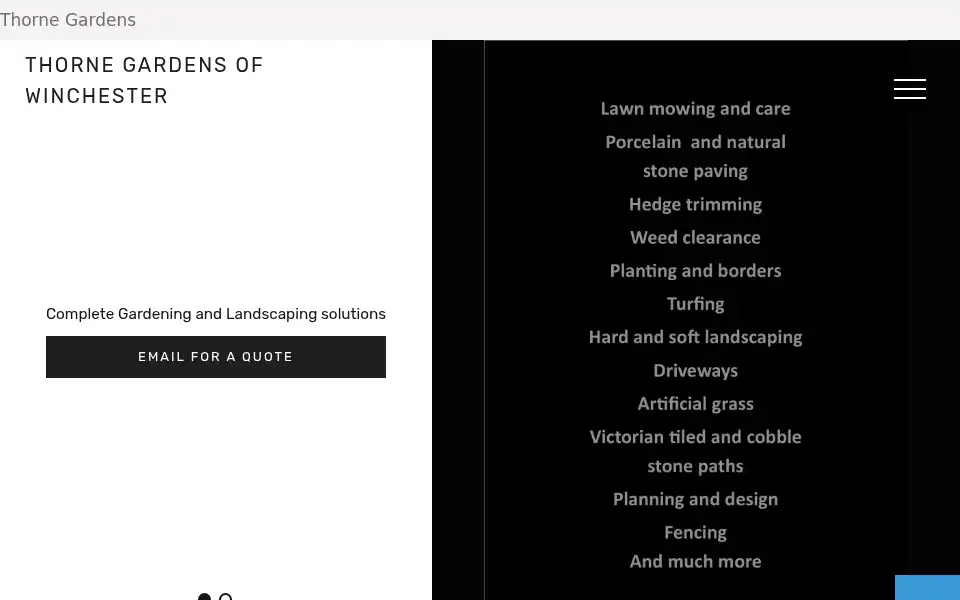 Thorne Gardens

THORNE GARDENS OF WINCHESTER

Complete Gardening and Landscaping solutions

EMAIL FOR A QUOTE

Lawn mowing and care
Porcelain  and natural stone paving
Hedge trimming
Weed clearance
Planting and borders
Turfing
Hard and soft landscaping
Driveways
Artificial grass
Victorian tiled and cobble stone paths
Planning and design
Fencing
And much more